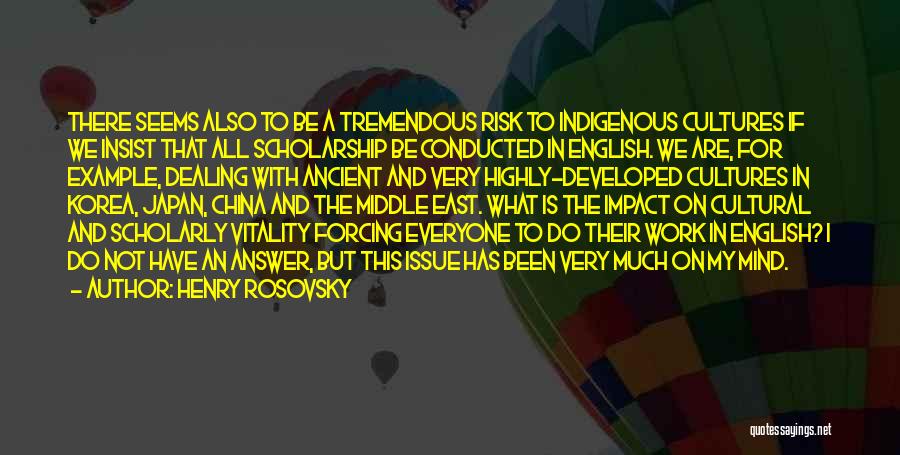 THERE SEEMS ALSO TO BE A TREMENDOUS RISK TO INDIGENOUS CULTURES IF WE INSIST THAT ALL SCHOLARSHIP BE CONDUCTED IN ENGLISH. WE ARE, FOR EXAMPLE, DEALING WITH ANCIENT AND VERY HIGHLY-DEVELOPED CULTURES IN KOREA, JAPAN, CHINA AND THE MIDDLE EAST. WHAT IS THE IMPACT ON CULTURAL AND SCHOLARLY VITALITY FORCING EVERYONE TO DO THEIR WORK IN ENGLISH? I DO NOT HAVE AN ANSWER, BUT THIS ISSUE HAS BEEN VERY MUCH ON MY MIND.

- AUTHOR: HENRY ROSOVSKY

quotessayings.net